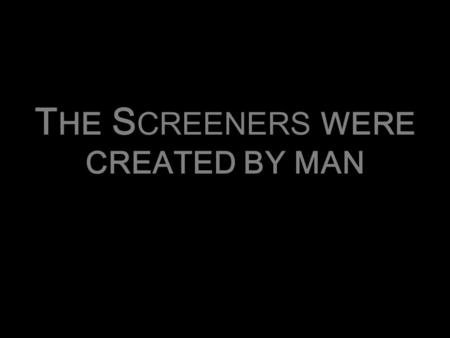 THE SCREENERS WERE CREATED BY MAN